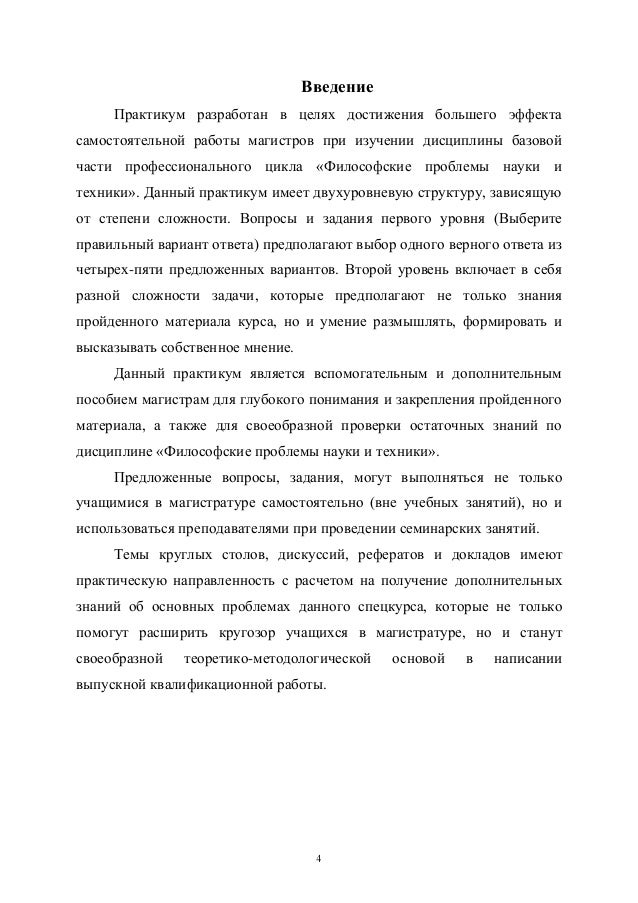 Введение

Практикум разработан в целях достижения большего эффекта самостоятельной работы магистров при изучении дисциплины базовой части профессионального цикла «Философские проблемы науки и техники». Данный практикум имеет двухуровневую структуру, зависящую от степени сложности. Вопросы и задания первого уровня (Выберите правильный вариант ответа) предполагают выбор одного верного ответа из четырех-пяти предложенных вариантов. Второй уровень включает в себя разной сложности задачи, которые предполагают не только знания пройденного материала курса, но и умение размышлять, формировать и высказывать собственное мнение.

Данный практикум является вспомогательным и дополнительным пособием магистрам для глубокого понимания и закрепления пройденного материала, а также для своеобразной проверки остаточных знаний по дисциплине «Философские проблемы науки и техники».

Предложенные вопросы, задания, могут выполняться не только учащимися в магистратуре самостоятельно (вне учебных занятий), но и использоваться преподавателями при проведении семинарских занятий.

Темы круглых столов, дискуссий, рефератов и докладов имеют практическую направленность с расчетом на получение дополнительных знаний об основных проблемах данного спецкурса, которые не только помогут расширить кругозор учащихся в магистратуре, но и станут своеобразной теоретико-методологической основой в написании выпускной квалификационной работы.

4